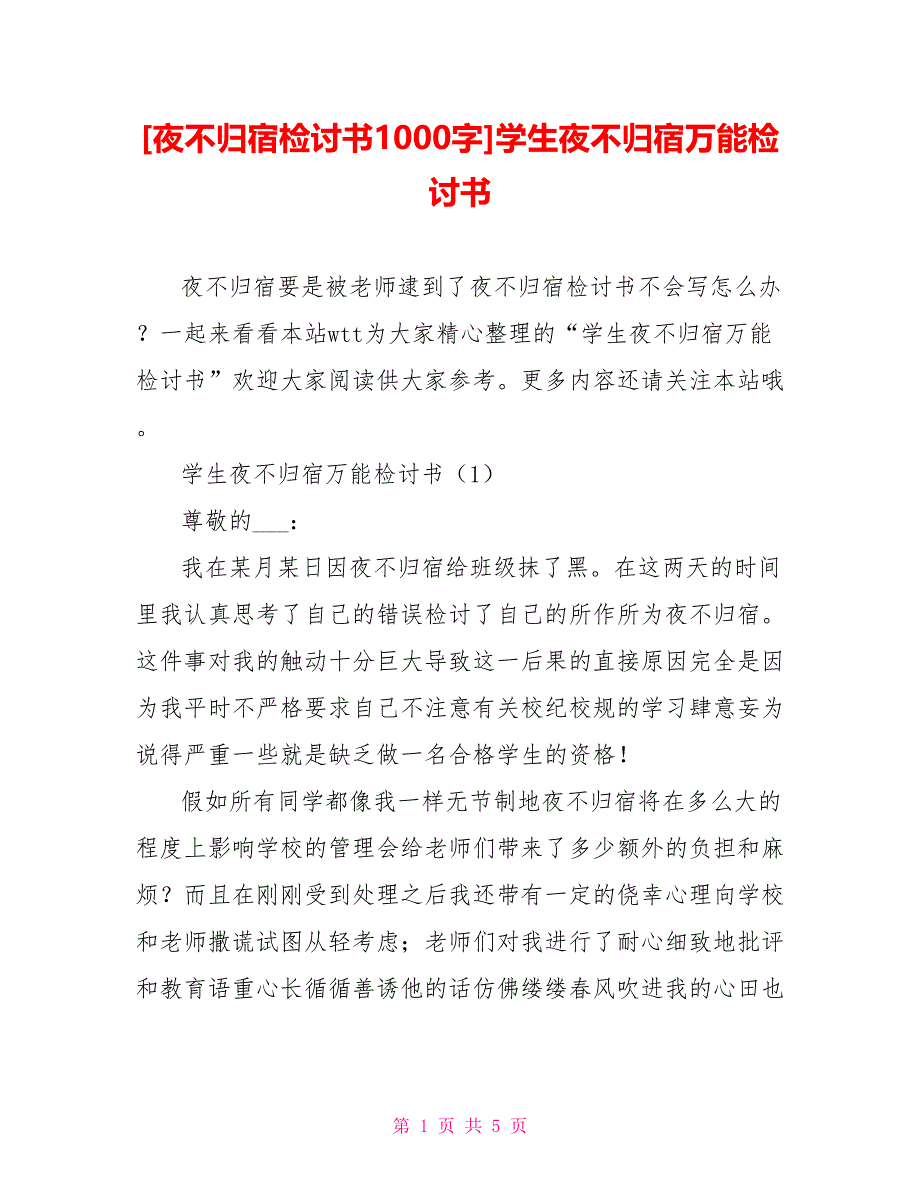 [夜不归宿检讨书1000字]学生夜不归宿万能检讨书

夜不归宿要是被老师逮到了夜不归宿检讨书不会写怎么办？一起来看看本站wtt为大家精心整理的“学生夜不归宿万能检讨书”欢迎大家阅读供大家参考。更多内容还请关注本站哦。

学生夜不归宿万能检讨书（1）

尊敬的___：

我在某月某日因夜不归宿给班级抹了黑。在这两天的时间里我认真思考了自己的错误检讨了自己的所作所为夜不归宿。这件事对我的触动十分巨大导致这一后果的直接原因完全是因为我平时不严格要求自己不注意有关校纪校规的学习肆意妄为说得严重一些就是缺乏做一名合格学生的资格！

假如所有同学都像我一样无节制地夜不归宿将在多么大的程度上影响学校的管理会给老师们带来了多少额外的负担和麻烦？而且在刚刚受到处理之后我还带有一定的侥幸心理向学校和老师撒谎试图从轻考虑；老师们对我进行了耐心细致地批评和教育语重心长循循善诱他的话仿佛缕缕春风吹进我的心田也

第 1 页 共 5 页